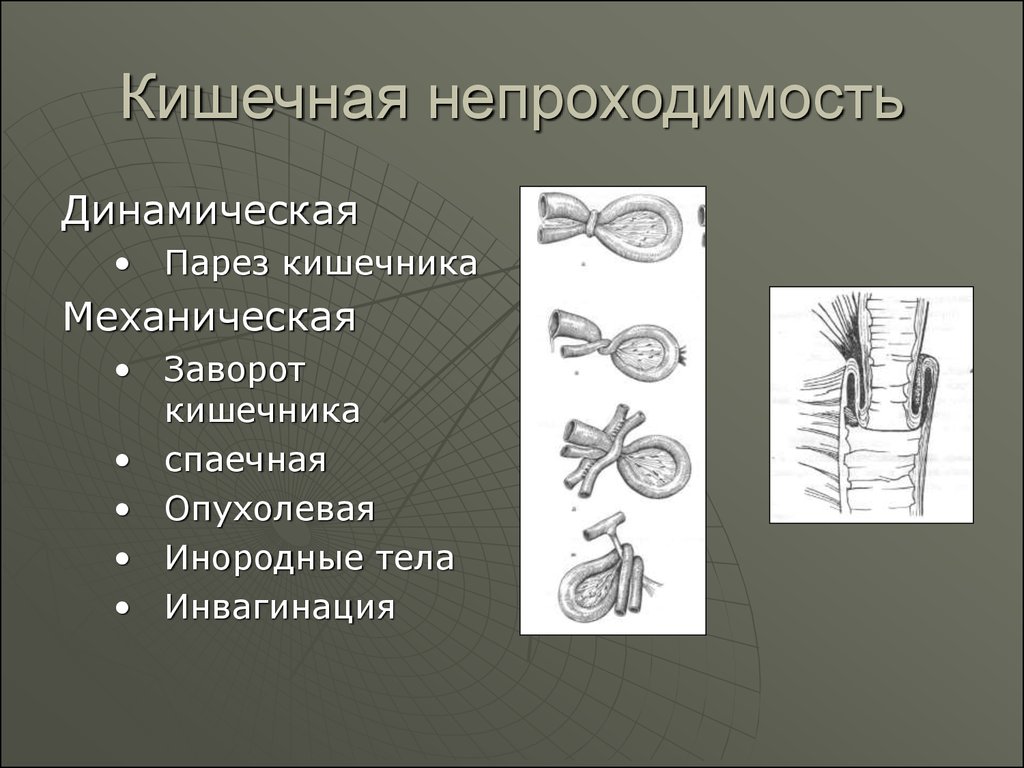 Кишечная непроходимость

Динамическая

• Парез кишечника

Механическая

• Заворот кишечника
• спаечная
• Опухолевая
• Инородные тела
• Инвагинация